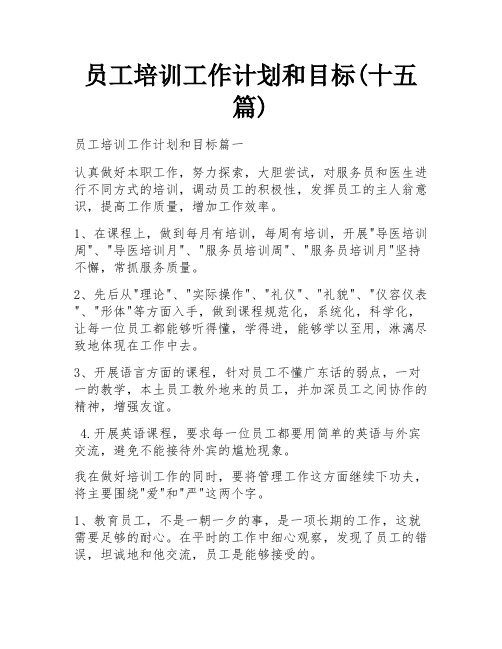 员工培训工作计划和目标(十五篇)

员工培训工作计划和目标篇一

认真做好本职工作，努力探索，大胆尝试，对服务员和医生进行不同方式的培训，调动员工的积极性，发挥员工的主人翁意识，提高工作质量，增加工作效率。

1、在课程上，做到每月有培训，每周有培训，开展"导医培训周"、"导医培训月"、"服务员培训周"、"服务员培训月"坚持不懈，常抓服务质量。

2、先后从"理论"、"实际操作"、"礼仪"、"礼貌"、"仪容仪表"、"形体"等方面入手，做到课程规范化，系统化，科学化，让每一位员工都能够听得懂，学得进，能够学以至用，淋漓尽致地体现在工作中去。

3、开展语言方面的课程，针对员工不懂广东话的弱点，一对一的教学，本土员工教外地来的员工，并加深员工之间协作的精神，增强友谊。

4.开展英语课程，要求每一位员工都要用简单的英语与外宾交流，避免不能接待外宾的尴尬现象。

我在做好培训工作的同时，要将管理工作这方面继续下功夫，将主要围绕"爱"和"严"这两个字。

1、教育员工，不是一朝一夕的事，是一项长期的工作，这就需要足够的耐心。在平时的工作中细心观察，发现了员工的错误，坦诚地和他交流，员工是能够接受的。